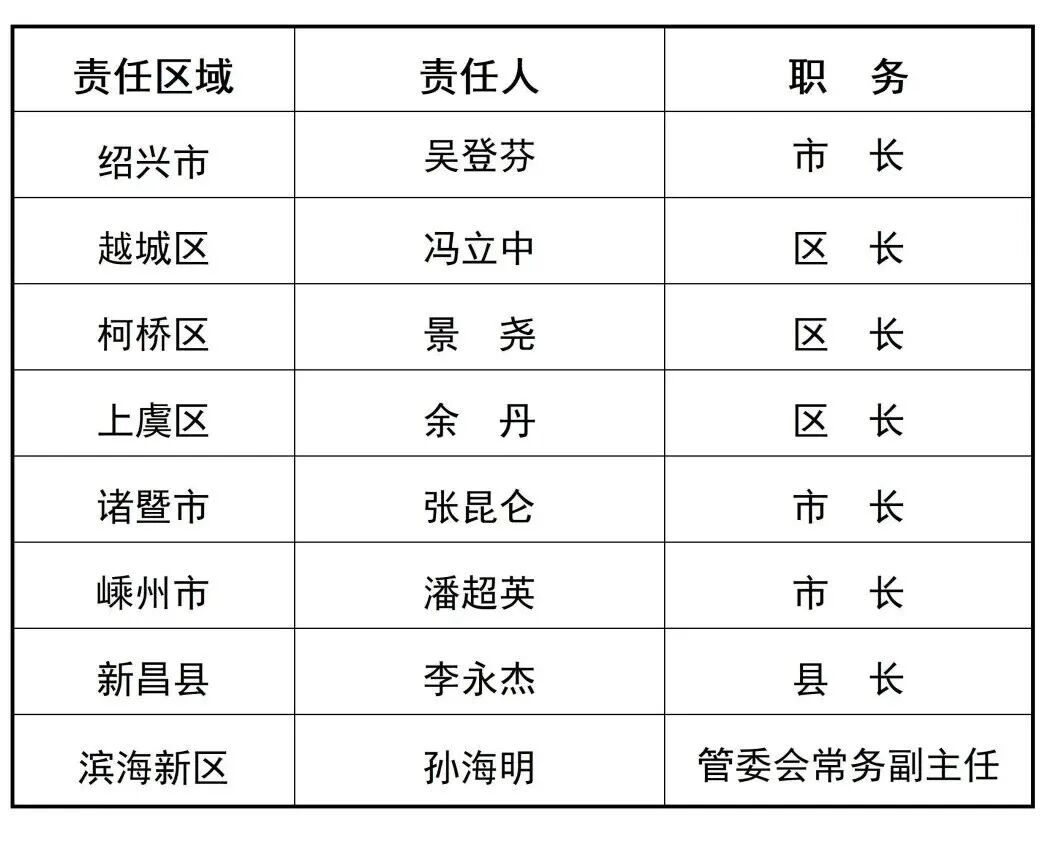 | 责任区域 | 责任人 | 职　务 |
|---|---|---|
| 绍兴市 | 吴登芬 | 市　长 |
| 越城区 | 冯立中 | 区　长 |
| 柯桥区 | 景　尧 | 区　长 |
| 上虞区 | 余　丹 | 区　长 |
| 诸暨市 | 张昆仑 | 市　长 |
| 嵊州市 | 潘超英 | 市　长 |
| 新昌县 | 李永杰 | 县　长 |
| 滨海新区 | 孙海明 | 管委会常务副主任 |